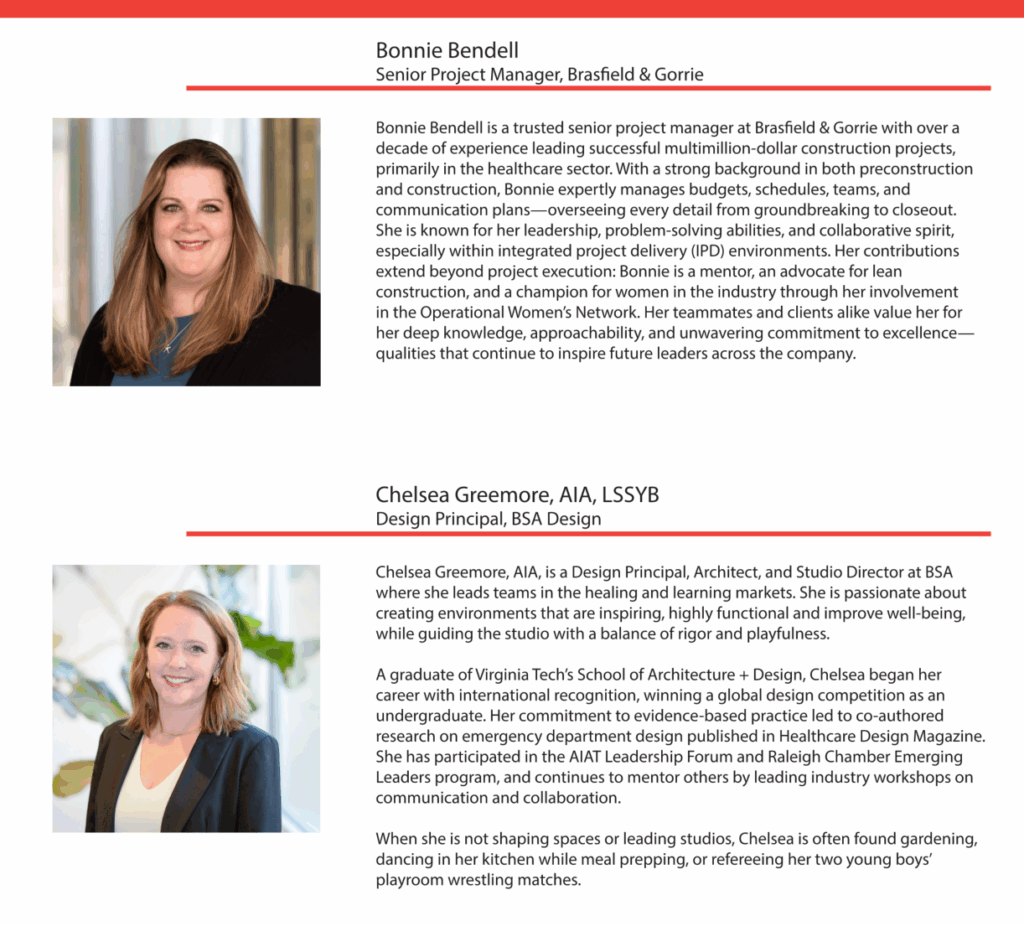 Bonnie Bendell
Senior Project Manager, Brasfield & Gorrie

Bonnie Bendell is a trusted senior project manager at Brasfield & Gorrie with over a decade of experience leading successful multimillion-dollar construction projects, primarily in the healthcare sector. With a strong background in both preconstruction and construction, Bonnie expertly manages budgets, schedules, teams, and communication plans—overseeing every detail from groundbreaking to closeout. She is known for her leadership, problem-solving abilities, and collaborative spirit, especially within integrated project delivery (IPD) environments. Her contributions extend beyond project execution: Bonnie is a mentor, an advocate for lean construction, and a champion for women in the industry through her involvement in the Operational Women's Network. Her teammates and clients alike value her for her deep knowledge, approachability, and unwavering commitment to excellence—qualities that continue to inspire future leaders across the company.

Chelsea Greemore, AIA, LSSYB
Design Principal, BSA Design

Chelsea Greemore, AIA, is a Design Principal, Architect, and Studio Director at BSA where she leads teams in the healing and learning markets. She is passionate about creating environments that are inspiring, highly functional and improve well-being, while guiding the studio with a balance of rigor and playfulness.

A graduate of Virginia Tech's School of Architecture + Design, Chelsea began her career with international recognition, winning a global design competition as an undergraduate. Her commitment to evidence-based practice led to co-authored research on emergency department design published in Healthcare Design Magazine. She has participated in the AIAT Leadership Forum and Raleigh Chamber Emerging Leaders program, and continues to mentor others by leading industry workshops on communication and collaboration.

When she is not shaping spaces or leading studios, Chelsea is often found gardening, dancing in her kitchen while meal prepping, or refereeing her two young boys' playroom wrestling matches.